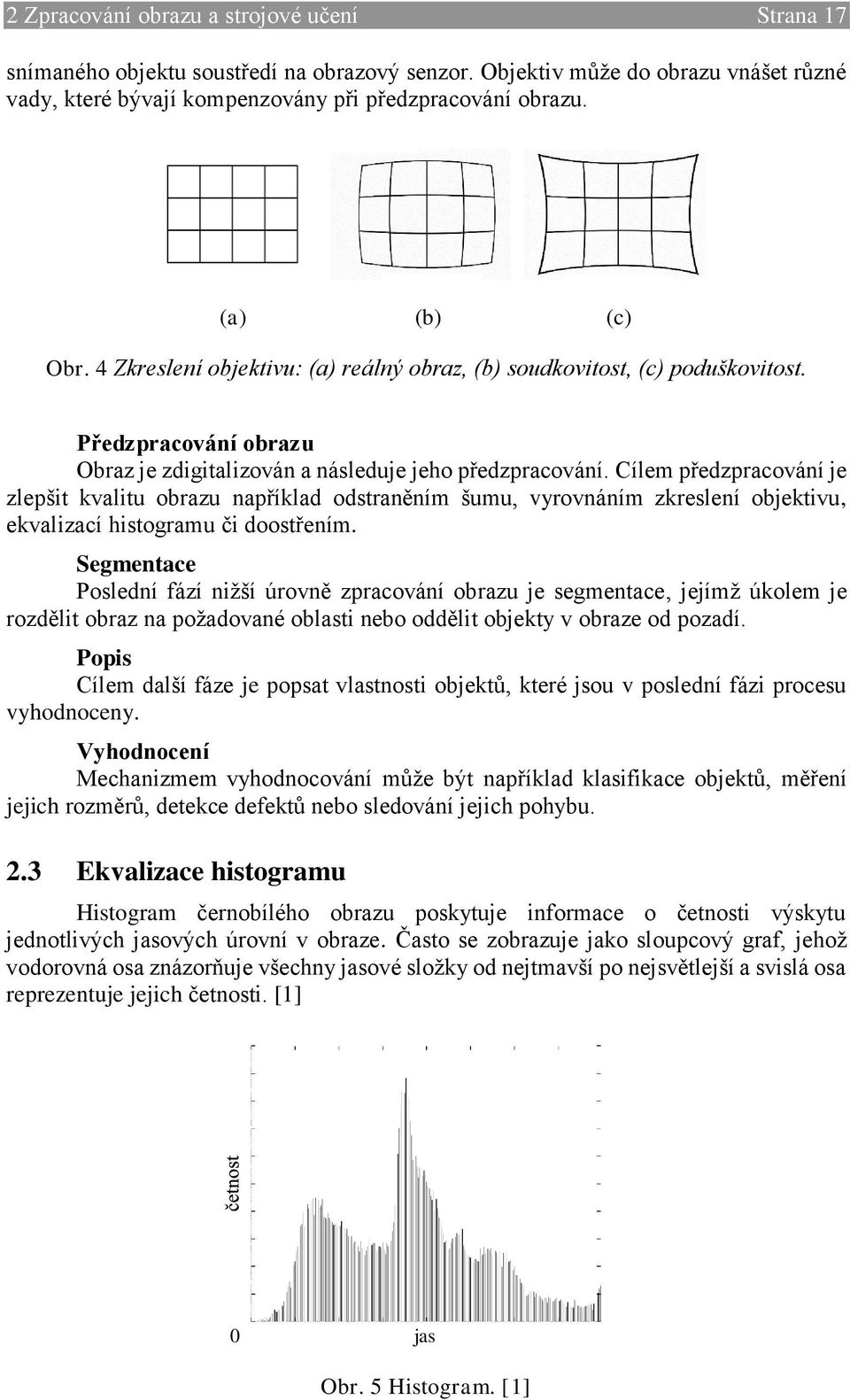 2 Zpracování obrazu a strojové učení Strana 17

snímaného objektu soustředí na obrazový senzor. Objektiv může do obrazu vnášet různé vady, které bývají kompenzovány při předzpracování obrazu.

(a) (b) (c)

Obr. 4 Zkreslení objektivu: (a) reálný obraz, (b) soudkovitost, (c) poduškovitost.

Předzpracování obrazu

Obraz je zdigitalizován a následuje jeho předzpracování. Cílem předzpracování je zlepšit kvalitu obrazu například odstraněním šumu, vyrovnáním zkreslení objektivu, ekvalizací histogramu či doostřením.

Segmentace

Poslední fází nižší úrovně zpracování obrazu je segmentace, jejímž úkolem je rozdělit obraz na požadované oblasti nebo oddělit objekty v obraze od pozadí.

Popis

Cílem další fáze je popsat vlastnosti objektů, které jsou v poslední fázi procesu vyhodnoceny.

Vyhodnocení

Mechanizmem vyhodnocování může být například klasifikace objektů, měření jejich rozměrů, detekce defektů nebo sledování jejich pohybu.

2.3 Ekvalizace histogramu

Histogram černobílého obrazu poskytuje informace o četnosti výskytu jednotlivých jasových úrovní v obraze. Často se zobrazuje jako sloupcový graf, jehož vodorovná osa znázorňuje všechny jasové složky od nejtmavší po nejsvětlejší a svislá osa reprezentuje jejich četnosti. [1]

četnost

0 jas

Obr. 5 Histogram. [1]